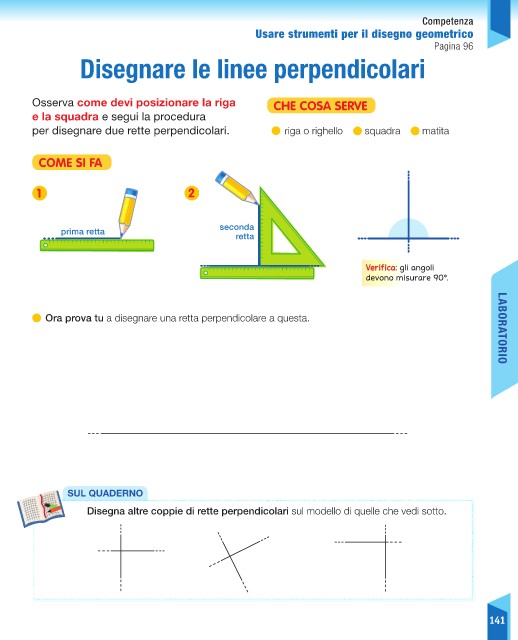 Competenza
Usare strumenti per il disegno geometrico
Pagina 96

Disegnare le linee perpendicolari

Osserva come devi posizionare la riga e la squadra e segui la procedura per disegnare due rette perpendicolari.

CHE COSA SERVE

riga o righello squadra matita

COME SI FA

1

prima retta

2

seconda retta

Verifica: gli angoli devono misurare 90°.

LABORATORIO

Ora prova tu a disegnare una retta perpendicolare a questa.

SUL QUADERNO

Disegna altre coppie di rette perpendicolari sul modello di quelle che vedi sotto.

141